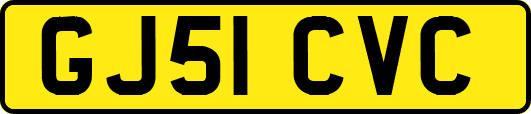 GJ51 CVC